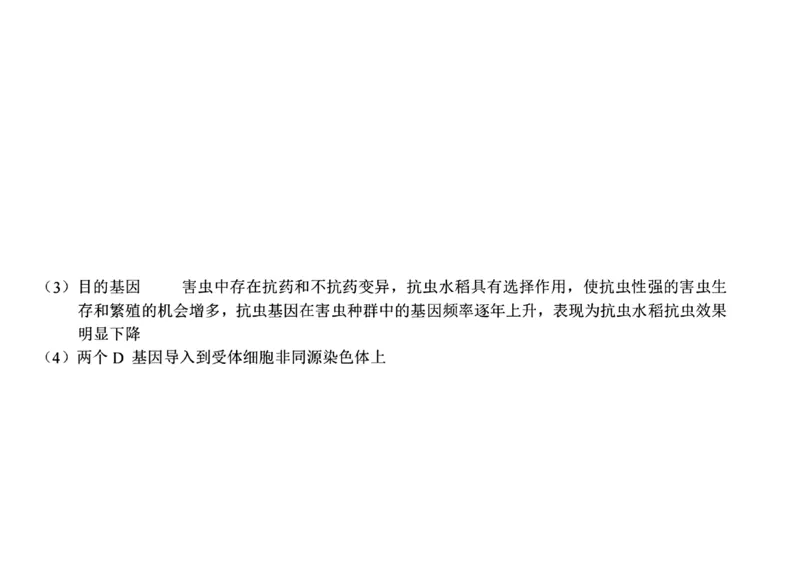 （3）目的基因　　害虫中存在抗药和不抗药变异，抗虫水稻具有选择作用，使抗虫性强的害虫生存和繁殖的机会增多，抗虫基因在害虫种群中的基因频率逐年上升，表现为抗虫水稻抗虫效果明显下降
（4）两个 D 基因导入到受体细胞非同源染色体上